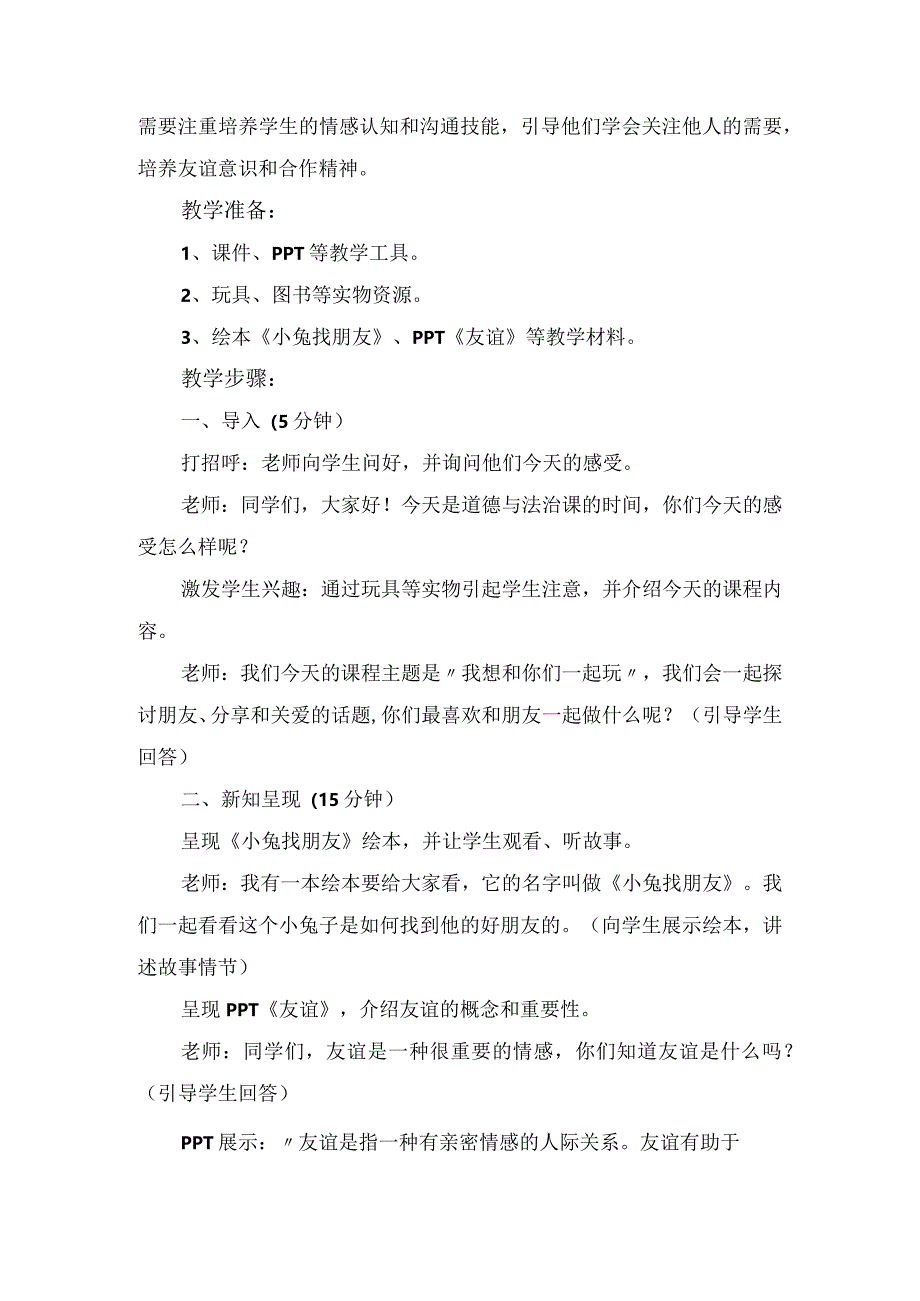 需要注重培养学生的情感认知和沟通技能，引导他们学会关注他人的需要，培养友谊意识和合作精神。

教学准备：

1、课件、PPT等教学工具。

2、玩具、图书等实物资源。

3、绘本《小兔找朋友》、PPT《友谊》等教学材料。

教学步骤：

一、导入（5分钟）

打招呼：老师向学生问好，并询问他们今天的感受。

老师：同学们，大家好！今天是道德与法治课的时间，你们今天的感受怎么样呢？

激发学生兴趣：通过玩具等实物引起学生注意，并介绍今天的课程内容。

老师：我们今天的课程主题是〃我想和你们一起玩〃，我们会一起探讨朋友、分享和关爱的话题,你们最喜欢和朋友一起做什么呢？（引导学生回答）

二、新知呈现（15分钟）

呈现《小兔找朋友》绘本，并让学生观看、听故事。

老师：我有一本绘本要给大家看，它的名字叫做《小兔找朋友》。我们一起看看这个小兔子是如何找到他的好朋友的。（向学生展示绘本，讲述故事情节）

呈现PPT《友谊》，介绍友谊的概念和重要性。

老师：同学们，友谊是一种很重要的情感，你们知道友谊是什么吗？（引导学生回答）

PPT展示：〃友谊是指一种有亲密情感的人际关系。友谊有助于